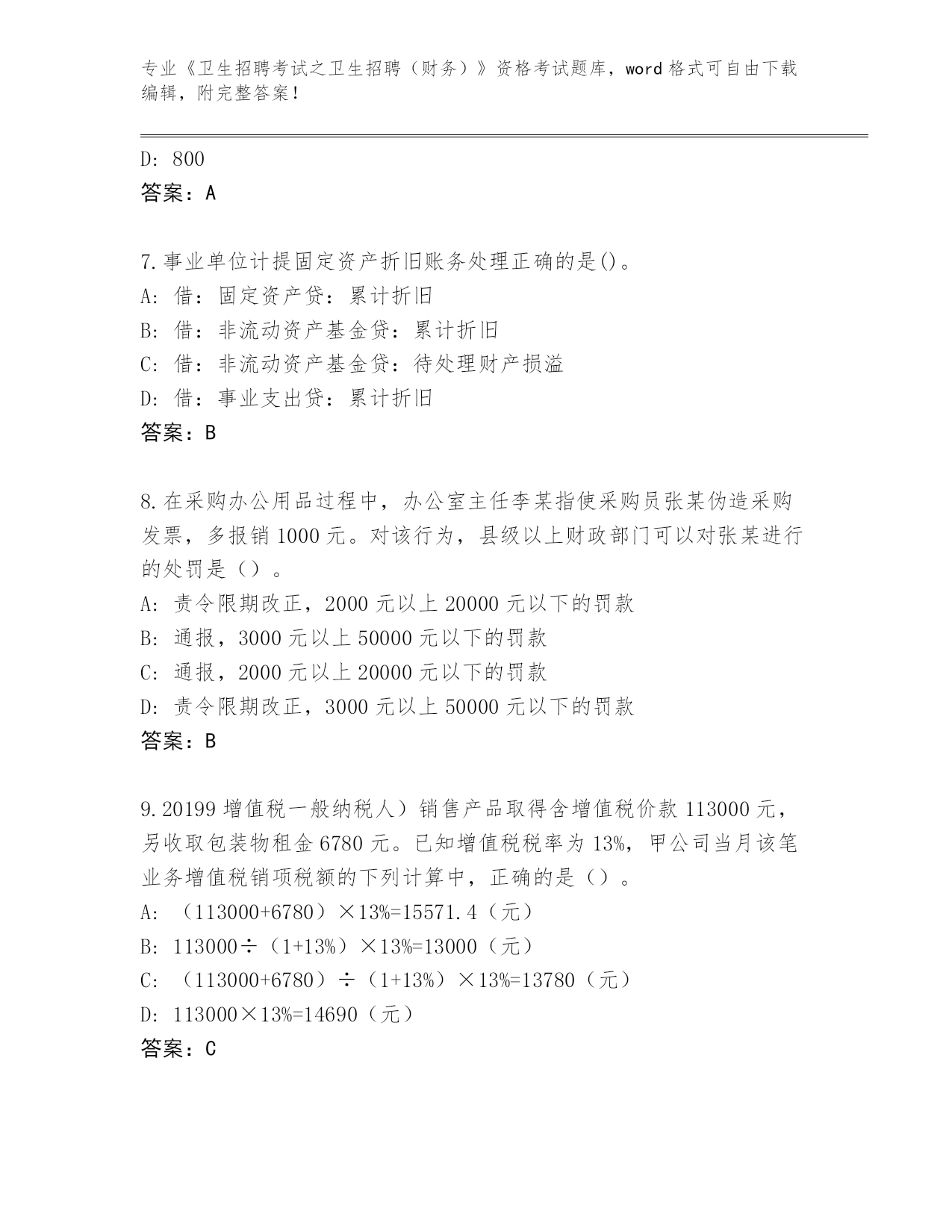 专业《卫生招聘考试之卫生招聘（财务）》资格考试题库，word 格式可自由下载编辑，附完整答案！

D: 800
答案：A

7.事业单位计提固定资产折旧账务处理正确的是()。
A: 借：固定资产贷：累计折旧
B: 借：非流动资产基金贷：累计折旧
C: 借：非流动资产基金贷：待处理财产损溢
D: 借：事业支出贷：累计折旧
答案：B

8.在采购办公用品过程中，办公室主任李某指使采购员张某伪造采购发票，多报销 1000 元。对该行为，县级以上财政部门可以对张某进行的处罚是（）。
A: 责令限期改正，2000 元以上 20000 元以下的罚款
B: 通报，3000 元以上 50000 元以下的罚款
C: 通报，2000 元以上 20000 元以下的罚款
D: 责令限期改正，3000 元以上 50000 元以下的罚款
答案：B

9.20199 增值税一般纳税人）销售产品取得含增值税价款 113000 元，另收取包装物租金 6780 元。已知增值税税率为 13%，甲公司当月该笔业务增值税销项税额的下列计算中，正确的是（）。
A: （113000+6780）×13%=15571.4（元）
B: 113000÷（1+13%）×13%=13000（元）
C: （113000+6780）÷（1+13%）×13%=13780（元）
D: 113000×13%=14690（元）
答案：C